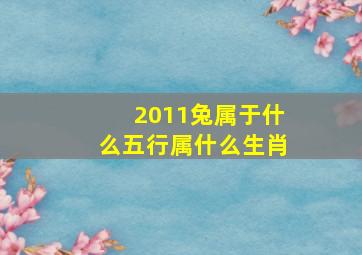 2011兔属于什么五行属什么生肖